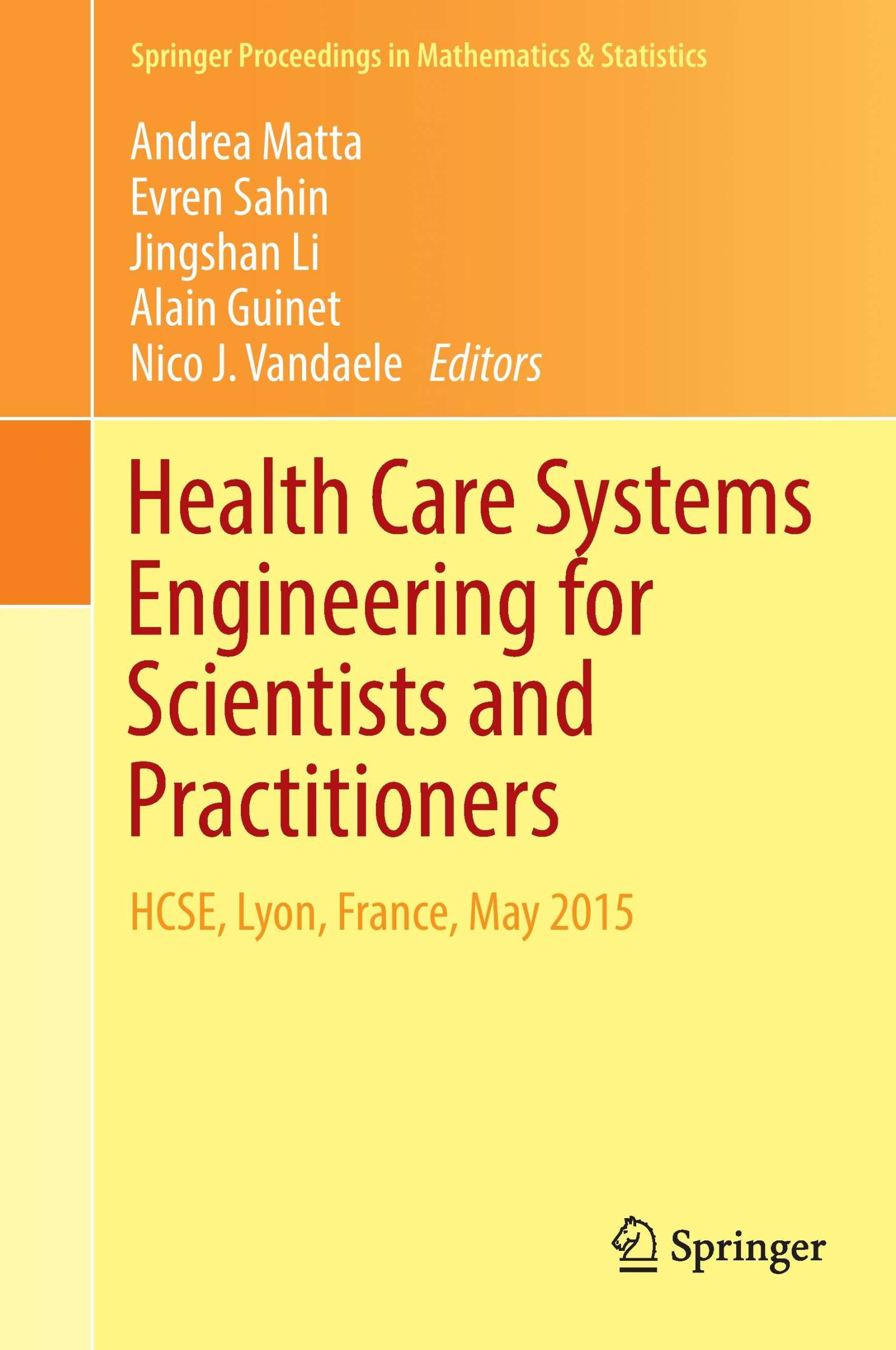 Springer Proceedings in Mathematics & Statistics

Andrea Matta
Evren Sahin
Jingshan Li
Alain Guinet
Nico J. Vandaele Editors

Health Care Systems Engineering for Scientists and Practitioners

HCSE, Lyon, France, May 2015

Springer